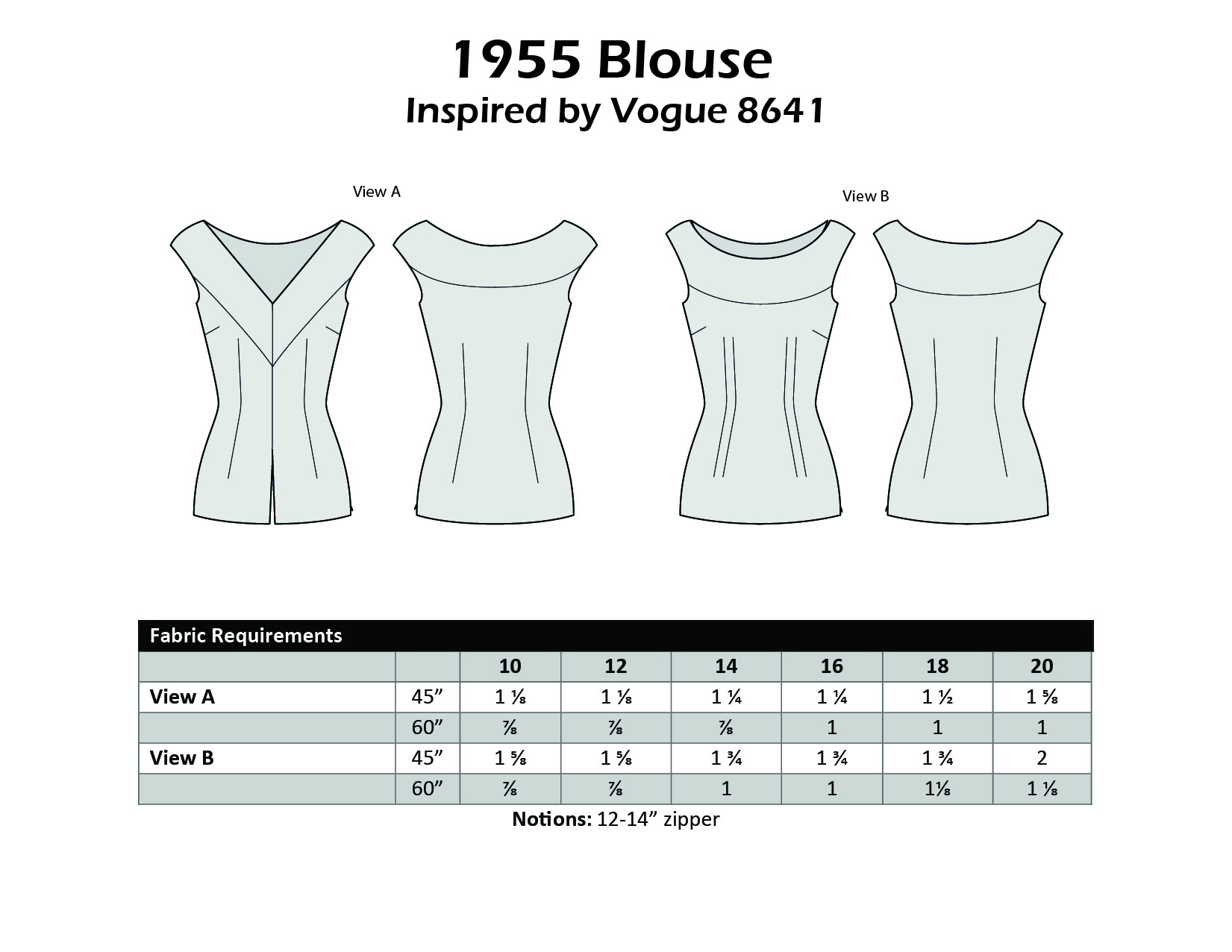 1955 Blouse
Inspired by Vogue 8641

View A

View B

Fabric Requirements

|  |  | 10 | 12 | 14 | 16 | 18 | 20 |
|---|---|---|---|---|---|---|---|
| View A | 45" | 1 ⅛ | 1 ⅛ | 1 ¼ | 1 ¼ | 1 ½ | 1 ⅝ |
|  | 60" | ⅞ | ⅞ | ⅞ | 1 | 1 | 1 |
| View B | 45" | 1 ⅝ | 1 ⅝ | 1 ¾ | 1 ¾ | 1 ¾ | 2 |
|  | 60" | ⅞ | ⅞ | 1 | 1 | 1⅛ | 1 ⅛ |

Notions: 12-14" zipper